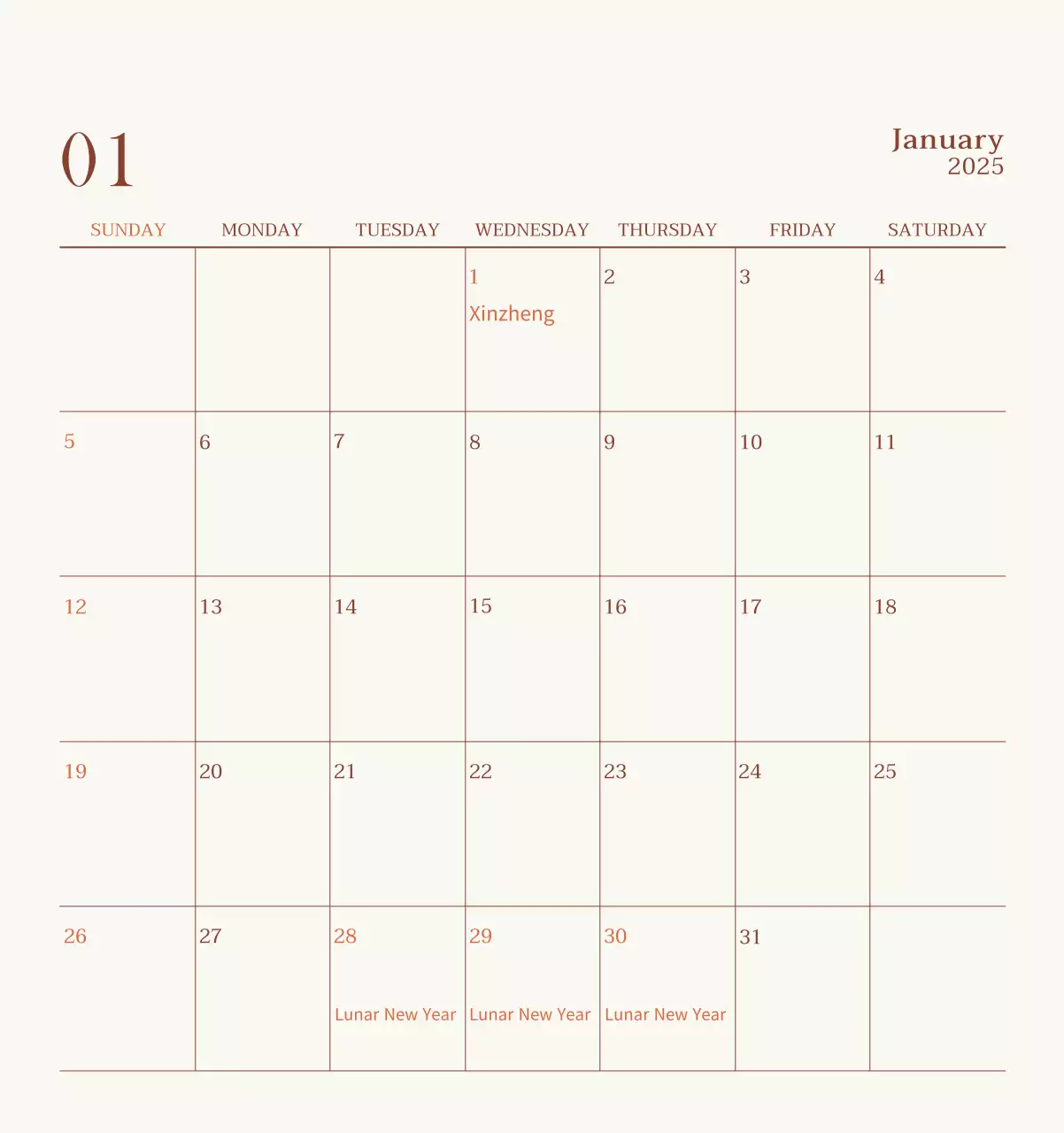 01

January
2025

| SUNDAY | MONDAY | TUESDAY | WEDNESDAY | THURSDAY | FRIDAY | SATURDAY |
|---|---|---|---|---|---|---|
| | | | 1 Xinzheng | 2 | 3 | 4 |
| 5 | 6 | 7 | 8 | 9 | 10 | 11 |
| 12 | 13 | 14 | 15 | 16 | 17 | 18 |
| 19 | 20 | 21 | 22 | 23 | 24 | 25 |
| 26 | 27 | 28 Lunar New Year | 29 Lunar New Year | 30 Lunar New Year | 31 | |